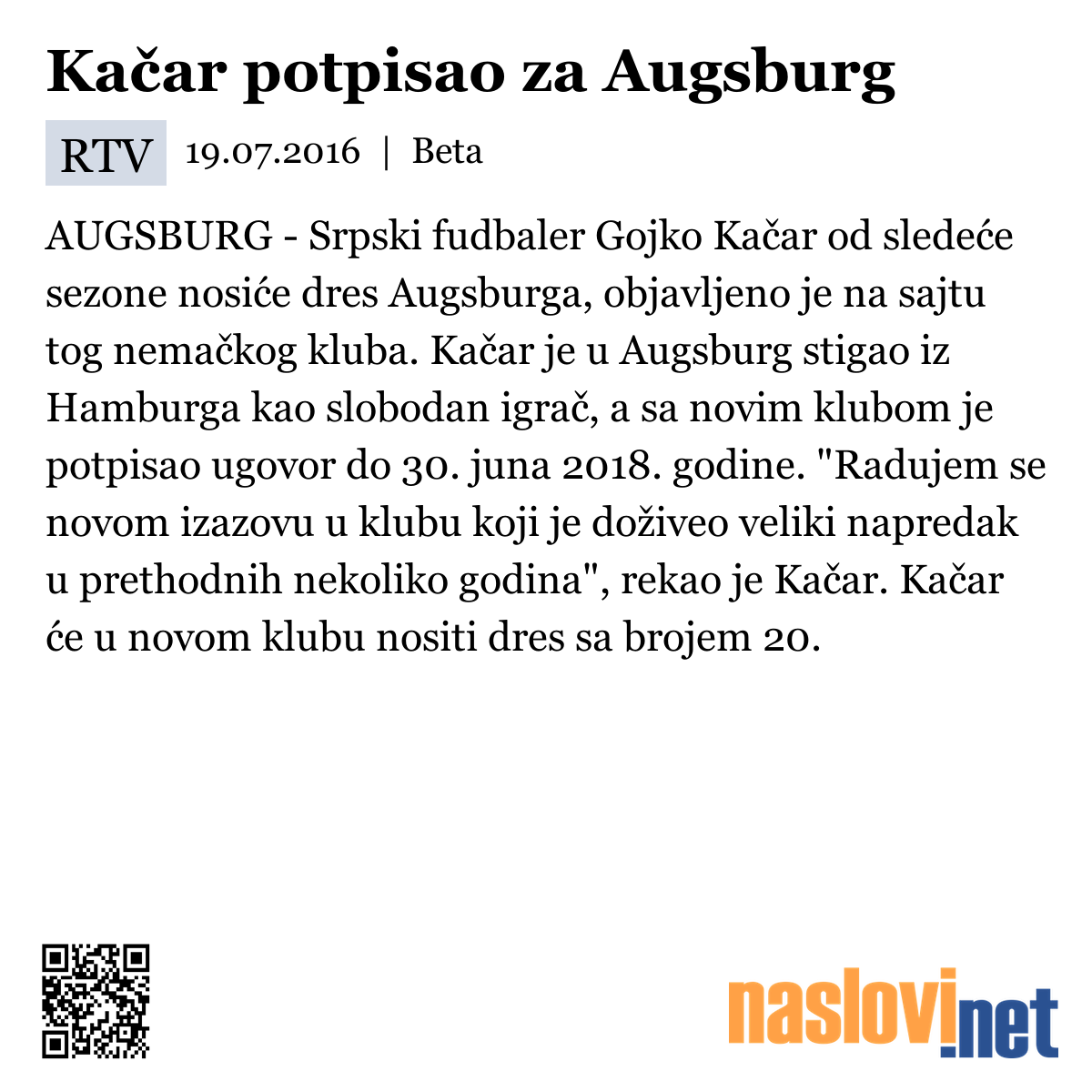 Kačar potpisao za Augsburg

RTV 19.07.2016 | Beta

AUGSBURG - Srpski fudbaler Gojko Kačar od sledeće sezone nosiće dres Augsburga, objavljeno je na sajtu tog nemačkog kluba. Kačar je u Augsburg stigao iz Hamburga kao slobodan igrač, a sa novim klubom je potpisao ugovor do 30. juna 2018. godine. "Radujem se novom izazovu u klubu koji je doživeo veliki napredak u prethodnih nekoliko godina", rekao je Kačar. Kačar će u novom klubu nositi dres sa brojem 20.

naslovi.net